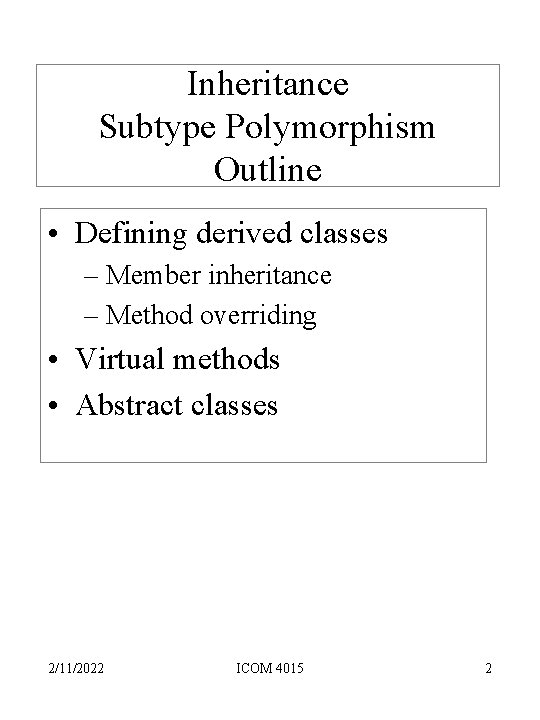 Inheritance
Subtype Polymorphism
Outline

• Defining derived classes
– Member inheritance
– Method overriding
• Virtual methods
• Abstract classes

2/11/2022 ICOM 4015 2